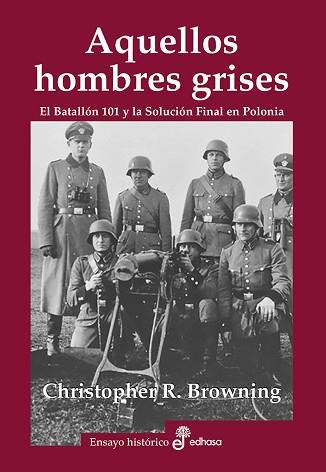 Aquellos hombres grises

El Batallón 101 y la Solución Final en Polonia

Christopher R. Browning

Ensayo histórico edhasa